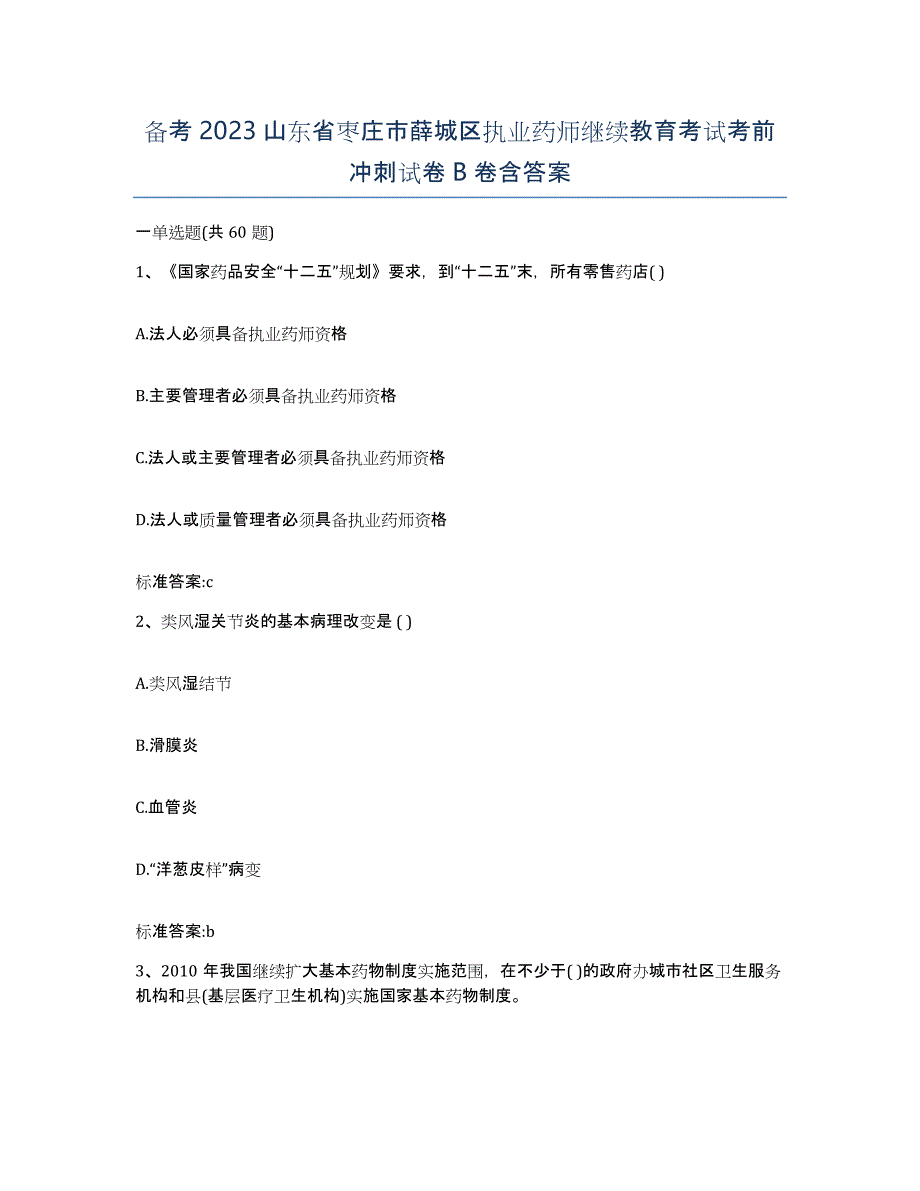 备考 2023 山东省枣庄市薛城区执业药师继续教育考试考前冲刺试卷 B 卷含答案

一单选题(共 60 题)

1、《国家药品安全“十二五”规划》要求，到“十二五”末，所有零售药店( )

A.法人必须具备执业药师资格

B.主要管理者必须具备执业药师资格

C.法人或主要管理者必须具备执业药师资格

D.法人或质量管理者必须具备执业药师资格

标准答案:c

2、类风湿关节炎的基本病理改变是 ( )

A.类风湿结节

B.滑膜炎

C.血管炎

D.“洋葱皮样”病变

标准答案:b

3、2010 年我国继续扩大基本药物制度实施范围，在不少于( )的政府办城市社区卫生服务机构和县(基层医疗卫生机构)实施国家基本药物制度。